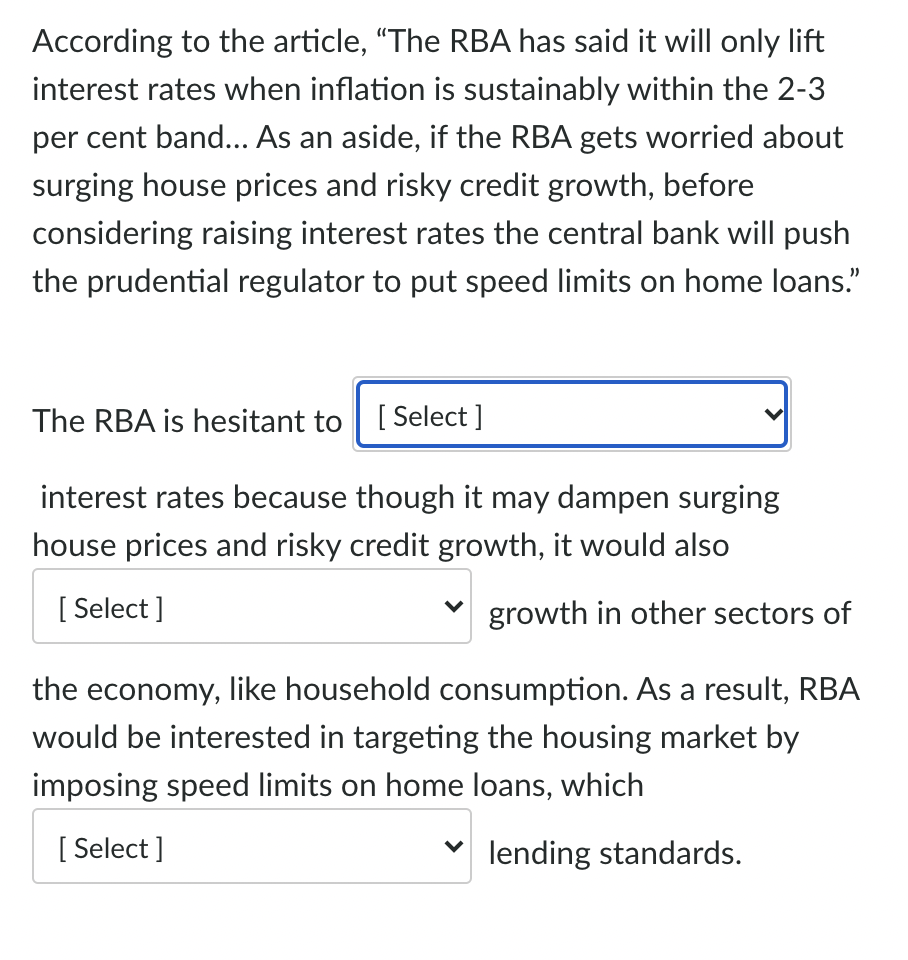 According to the article, “The RBA has said it will only lift interest rates when inflation is sustainably within the 2-3 per cent band... As an aside, if the RBA gets worried about surging house prices and risky credit growth, before considering raising interest rates the central bank will push the prudential regulator to put speed limits on home loans.”

The RBA is hesitant to [ Select ] interest rates because though it may dampen surging house prices and risky credit growth, it would also [ Select ] growth in other sectors of the economy, like household consumption. As a result, RBA would be interested in targeting the housing market by imposing speed limits on home loans, which [ Select ] lending standards.